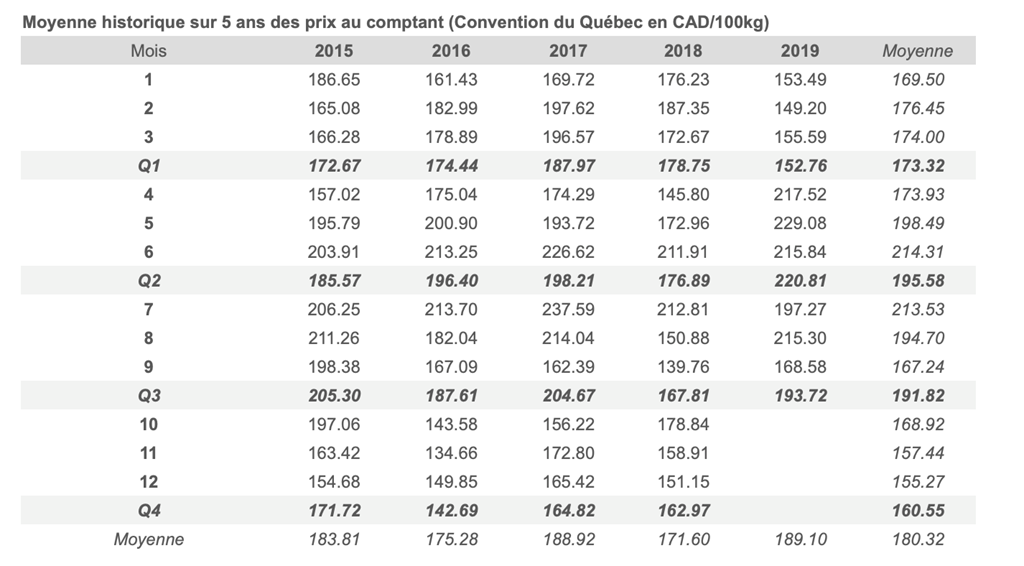 Moyenne historique sur 5 ans des prix au comptant (Convention du Québec en CAD/100kg)

| Mois | 2015 | 2016 | 2017 | 2018 | 2019 | Moyenne |
|---|---|---|---|---|---|---|
| 1 | 186.65 | 161.43 | 169.72 | 176.23 | 153.49 | 169.50 |
| 2 | 165.08 | 182.99 | 197.62 | 187.35 | 149.20 | 176.45 |
| 3 | 166.28 | 178.89 | 196.57 | 172.67 | 155.59 | 174.00 |
| Q1 | 172.67 | 174.44 | 187.97 | 178.75 | 152.76 | 173.32 |
| 4 | 157.02 | 175.04 | 174.29 | 145.80 | 217.52 | 173.93 |
| 5 | 195.79 | 200.90 | 193.72 | 172.96 | 229.08 | 198.49 |
| 6 | 203.91 | 213.25 | 226.62 | 211.91 | 215.84 | 214.31 |
| Q2 | 185.57 | 196.40 | 198.21 | 176.89 | 220.81 | 195.58 |
| 7 | 206.25 | 213.70 | 237.59 | 212.81 | 197.27 | 213.53 |
| 8 | 211.26 | 182.04 | 214.04 | 150.88 | 215.30 | 194.70 |
| 9 | 198.38 | 167.09 | 162.39 | 139.76 | 168.58 | 167.24 |
| Q3 | 205.30 | 187.61 | 204.67 | 167.81 | 193.72 | 191.82 |
| 10 | 197.06 | 143.58 | 156.22 | 178.84 | | 168.92 |
| 11 | 163.42 | 134.66 | 172.80 | 158.91 | | 157.44 |
| 12 | 154.68 | 149.85 | 165.42 | 151.15 | | 155.27 |
| Q4 | 171.72 | 142.69 | 164.82 | 162.97 | | 160.55 |
| Moyenne | 183.81 | 175.28 | 188.92 | 171.60 | 189.10 | 180.32 |